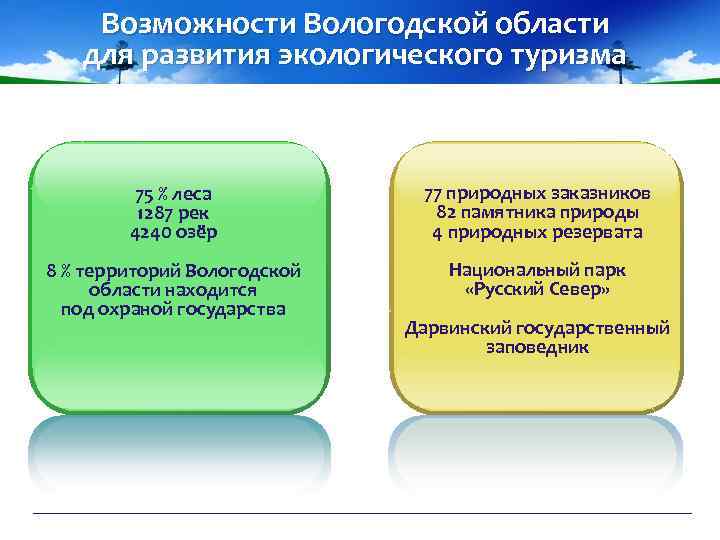 Возможности Вологодской области для развития экологического туризма

75 % леса
1287 рек
4240 озёр

8 % территорий Вологодской области находится под охраной государства

77 природных заказников
82 памятника природы
4 природных резервата

Национальный парк «Русский Север»

Дарвинский государственный заповедник